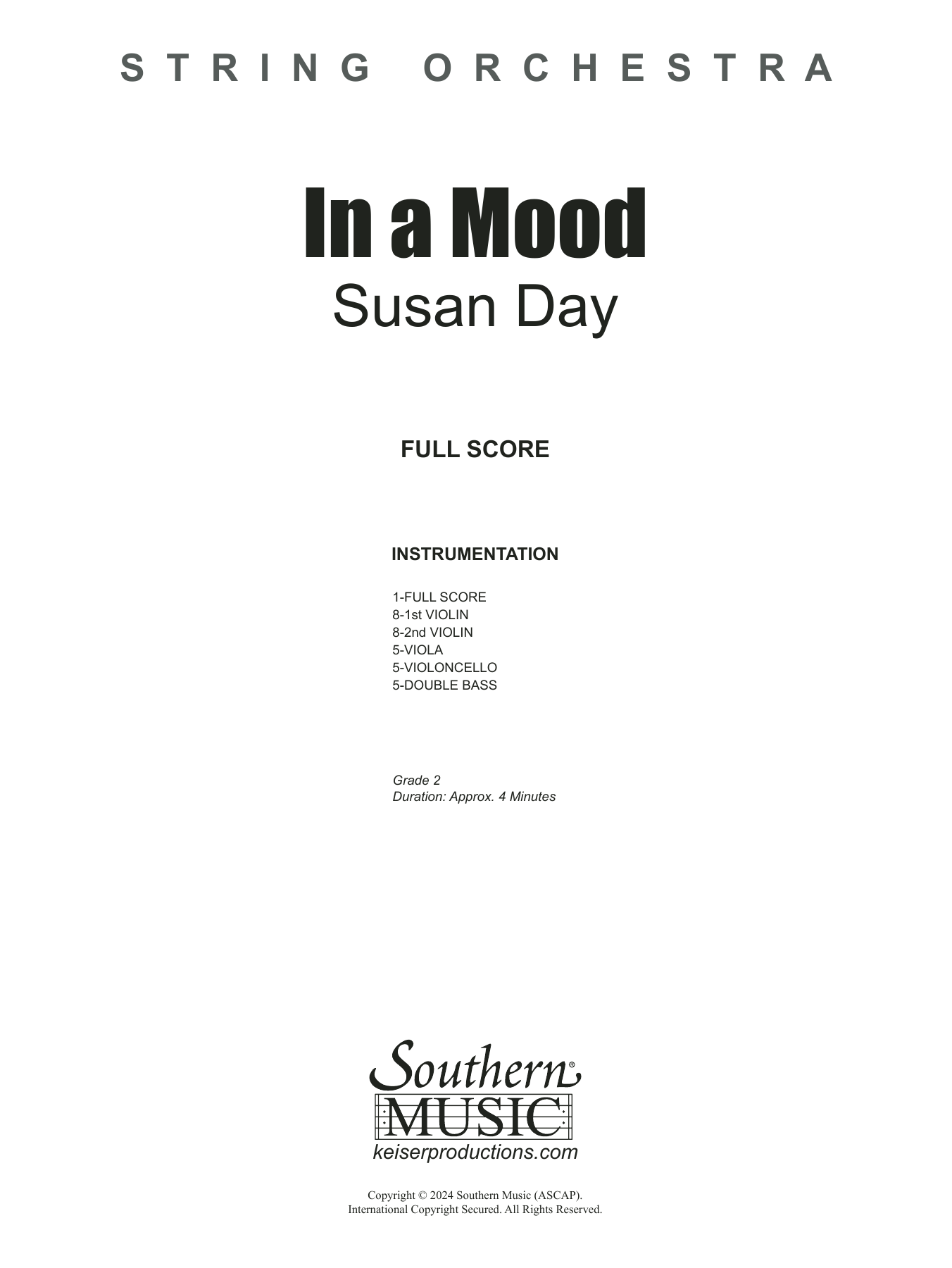 STRING ORCHESTRA

In a Mood
Susan Day

FULL SCORE

INSTRUMENTATION

1-FULL SCORE
8-1st VIOLIN
8-2nd VIOLIN
5-VIOLA
5-VIOLONCELLO
5-DOUBLE BASS

Grade 2
Duration: Approx. 4 Minutes

Southern®
MUSIC
keiserproductions.com

Copyright © 2024 Southern Music (ASCAP).
International Copyright Secured. All Rights Reserved.